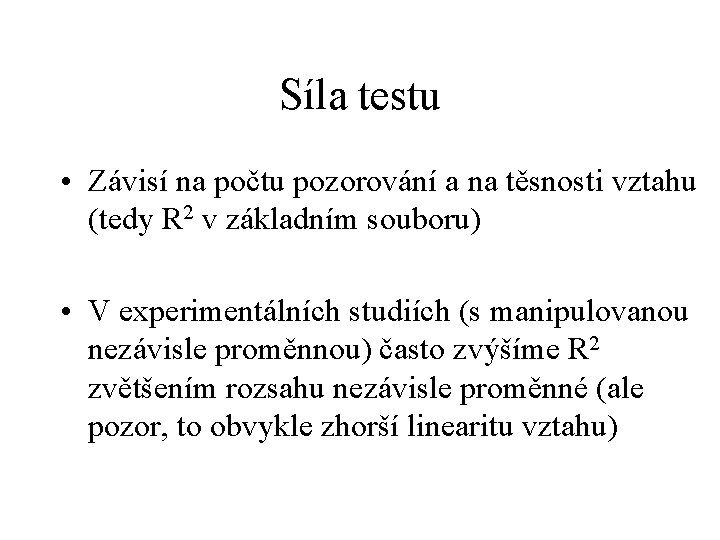 Síla testu

• Závisí na počtu pozorování a na těsnosti vztahu (tedy $R^2$ v základním souboru)

• V experimentálních studiích (s manipulovanou nezávisle proměnnou) často zvýšíme $R^2$ zvětšením rozsahu nezávisle proměnné (ale pozor, to obvykle zhorší linearitu vztahu)